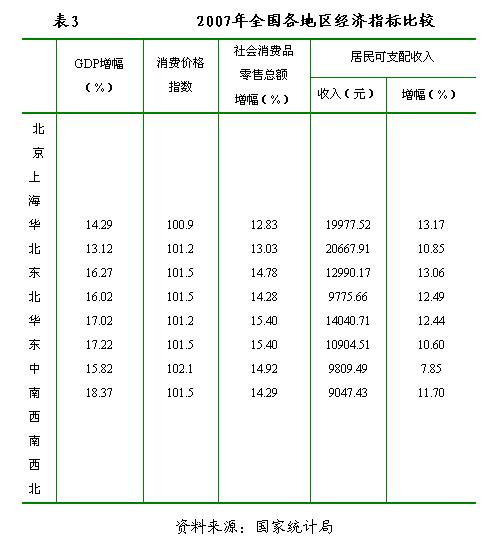 表3　　2007年全国各地区经济指标比较

| | GDP增幅（%） | 消费价格指数 | 社会消费品零售总额增幅（%） | 居民可支配收入 收入（元） | 居民可支配收入 增幅（%） |
|---|---|---|---|---|---|
| 北京 | | | | | |
| 上海 | | | | | |
| 华北 | 14.29 | 100.9 | 12.83 | 19977.52 | 13.17 |
| 东北 | 13.12 | 101.2 | 13.03 | 20667.91 | 10.85 |
| 华东 | 16.27 | 101.5 | 14.78 | 12990.17 | 13.06 |
| 中南 | 16.02 | 101.5 | 14.28 | 9775.66 | 12.49 |
| 西南 | 17.02 | 101.2 | 15.40 | 14040.71 | 12.44 |
| 西北 | 17.22 | 101.5 | 15.40 | 10904.51 | 10.60 |
| | 15.82 | 102.1 | 14.92 | 9809.49 | 7.85 |
| | 18.37 | 101.5 | 14.29 | 9047.43 | 11.70 |

资料来源：国家统计局